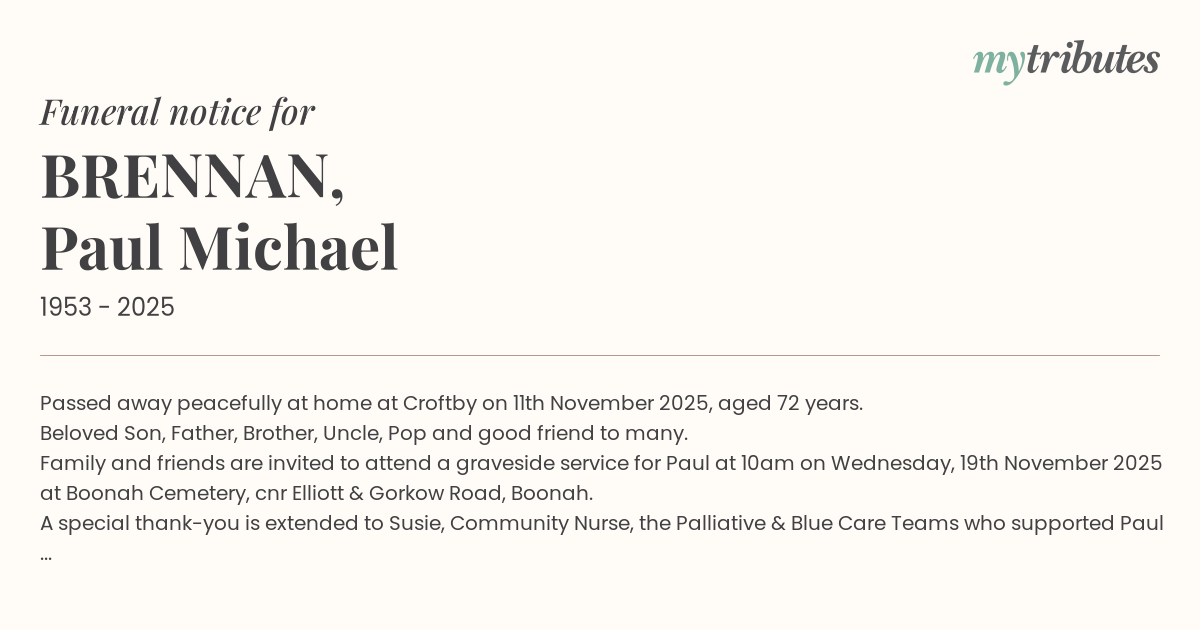 mytributes

Funeral notice for

BRENNAN,
Paul Michael

1953 - 2025

Passed away peacefully at home at Croftby on 11th November 2025, aged 72 years.
Beloved Son, Father, Brother, Uncle, Pop and good friend to many.
Family and friends are invited to attend a graveside service for Paul at 10am on Wednesday, 19th November 2025 at Boonah Cemetery, cnr Elliott & Gorkow Road, Boonah.
A special thank-you is extended to Susie, Community Nurse, the Palliative & Blue Care Teams who supported Paul ...